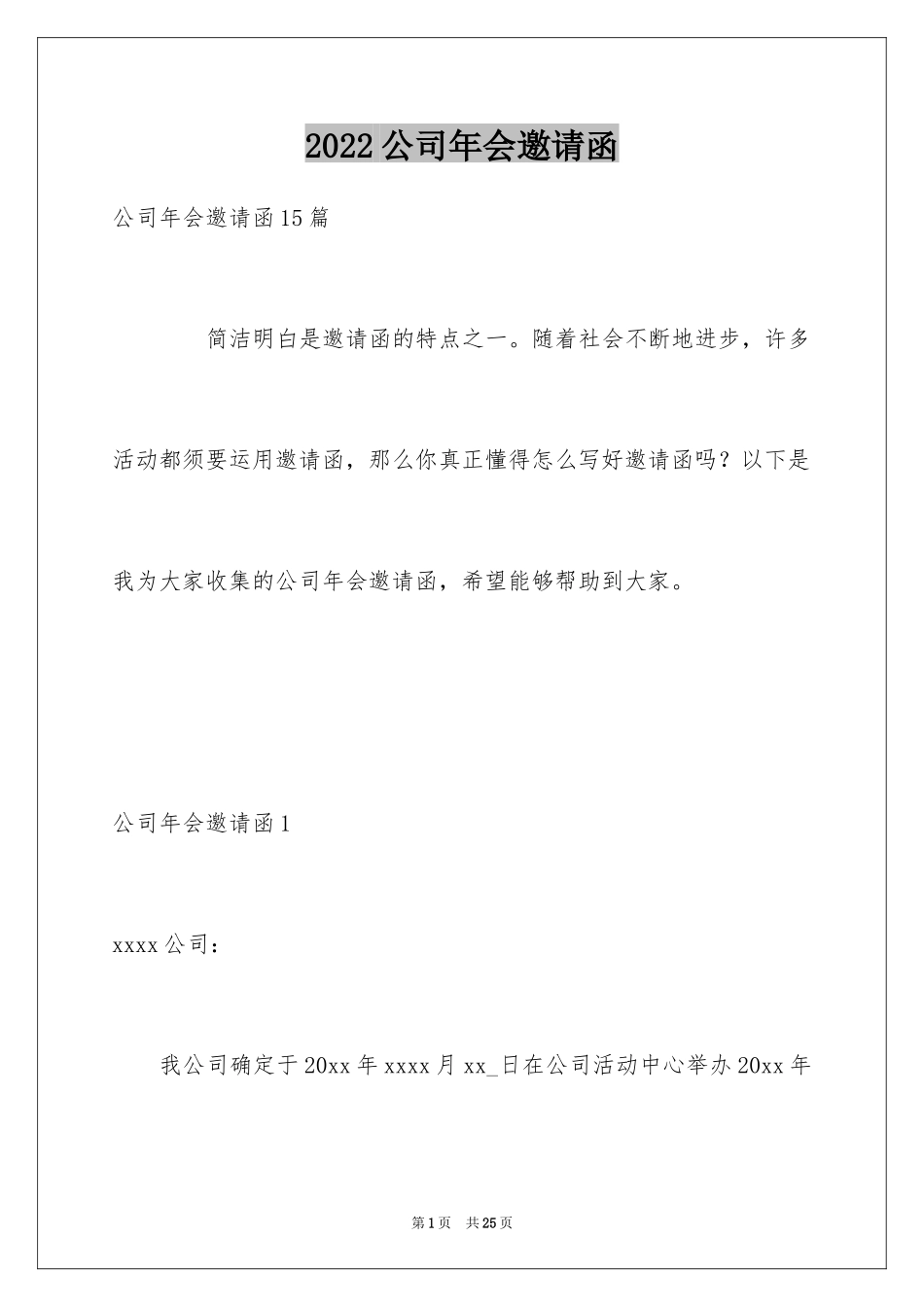 2022公司年会邀请函

公司年会邀请函15篇

简洁明白是邀请函的特点之一。随着社会不断地进步，许多活动都须要运用邀请函，那么你真正懂得怎么写好邀请函吗？以下是我为大家收集的公司年会邀请函，希望能够帮助到大家。

公司年会邀请函1

xxxx公司：

我公司确定于20xx年xxxx月xx_日在公司活动中心举办20xx年

第1页 共25页